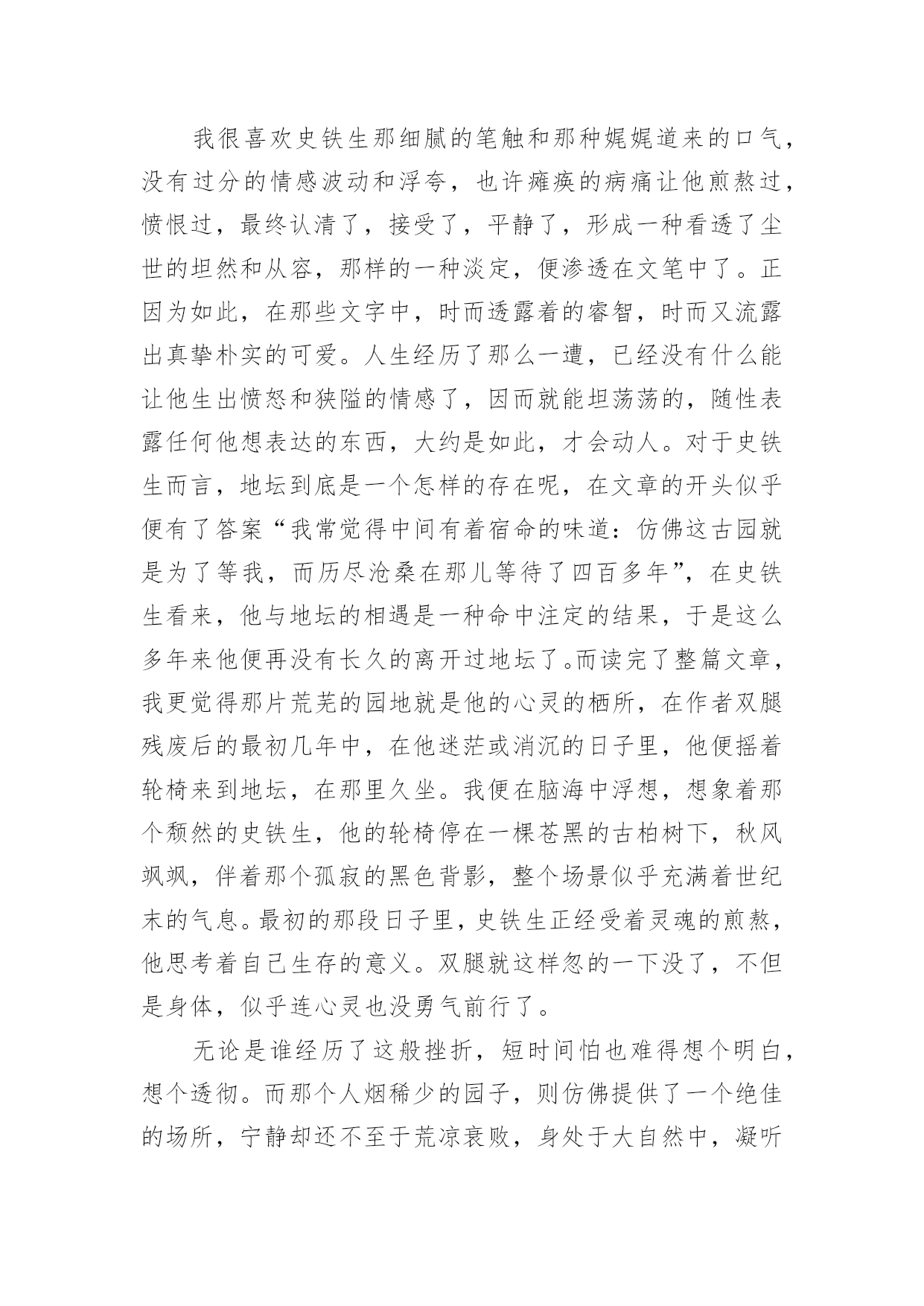 我很喜欢史铁生那细腻的笔触和那种娓娓道来的口气，没有过分的情感波动和浮夸，也许瘫痪的病痛让他煎熬过，愤恨过，最终认清了，接受了，平静了，形成一种看透了尘世的坦然和从容，那样的一种淡定，便渗透在文笔中了。正因为如此，在那些文字中，时而透露着的睿智，时而又流露出真挚朴实的可爱。人生经历了那么一遭，已经没有什么能让他生出愤怒和狭隘的情感了，因而就能坦荡荡的，随性表露任何他想表达的东西，大约是如此，才会动人。对于史铁生而言，地坛到底是一个怎样的存在呢，在文章的开头似乎便有了答案“我常觉得中间有着宿命的味道：仿佛这古园就是为了等我，而历尽沧桑在那儿等待了四百多年”，在史铁生看来，他与地坛的相遇是一种命中注定的结果，于是这么多年来他便再没有长久的离开过地坛了。而读完了整篇文章，我更觉得那片荒芜的园地就是他的心灵的栖所，在作者双腿残废后的最初几年中，在他迷茫或消沉的日子里，他便摇着轮椅来到地坛，在那里久坐。我便在脑海中浮想，想象着那个颓然的史铁生，他的轮椅停在一棵苍黑的古柏树下，秋风飒飒，伴着那个孤寂的黑色背影，整个场景似乎充满着世纪末的气息。最初的那段日子里，史铁生正经受着灵魂的煎熬，他思考着自己生存的意义。双腿就这样忽的一下没了，不但是身体，似乎连心灵也没勇气前行了。

无论是谁经历了这般挫折，短时间怕也难得想个明白，想个透彻。而那个人烟稀少的园子，则仿佛提供了一个绝佳的场所，宁静却还不至于荒凉衰败，身处于大自然中，凝听